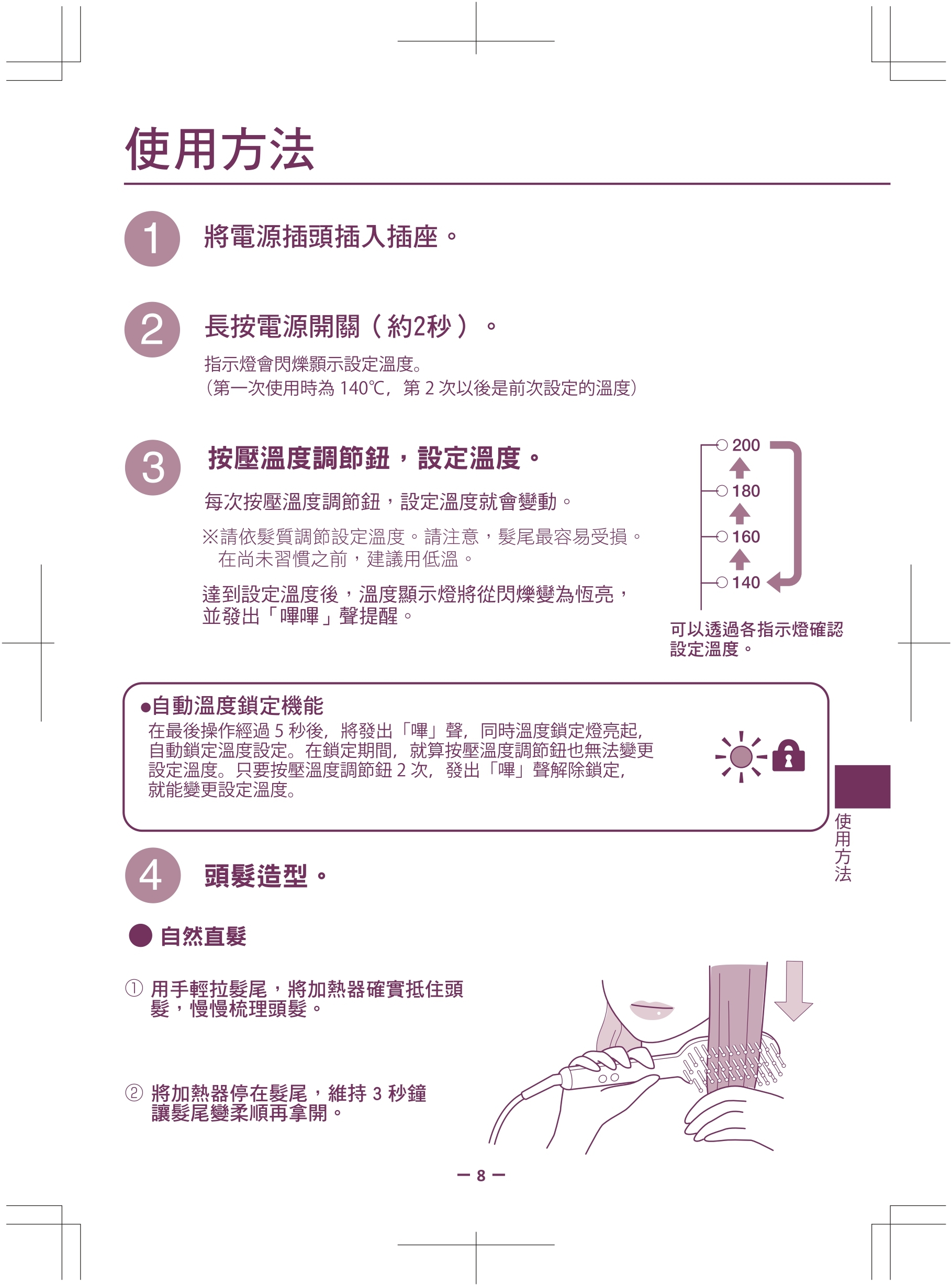 使用方法

1 將電源插頭插入插座。

2 長按電源開關（約2秒）。

指示燈會閃爍顯示設定溫度。
（第一次使用時為 140℃，第 2 次以後是前次設定的溫度）

3 按壓溫度調節鈕，設定溫度。

每次按壓溫度調節鈕，設定溫度就會變動。

※請依髮質調節設定溫度。請注意，髮尾最容易受損。在尚未習慣之前，建議用低溫。

達到設定溫度後，溫度顯示燈將從閃爍變為恆亮，並發出「嗶嗶」聲提醒。

200
180
160
140

可以透過各指示燈確認設定溫度。

●自動溫度鎖定機能
在最後操作經過 5 秒後，將發出「嗶」聲，同時溫度鎖定燈亮起，自動鎖定溫度設定。在鎖定期間，就算按壓溫度調節鈕也無法變更設定溫度。只要按壓溫度調節鈕 2 次，發出「嗶」聲解除鎖定，就能變更設定溫度。

使用方法

4 頭髮造型。

● 自然直髮

① 用手輕拉髮尾，將加熱器確實抵住頭髮，慢慢梳理頭髮。

② 將加熱器停在髮尾，維持 3 秒鐘讓髮尾變柔順再拿開。

— 8 —